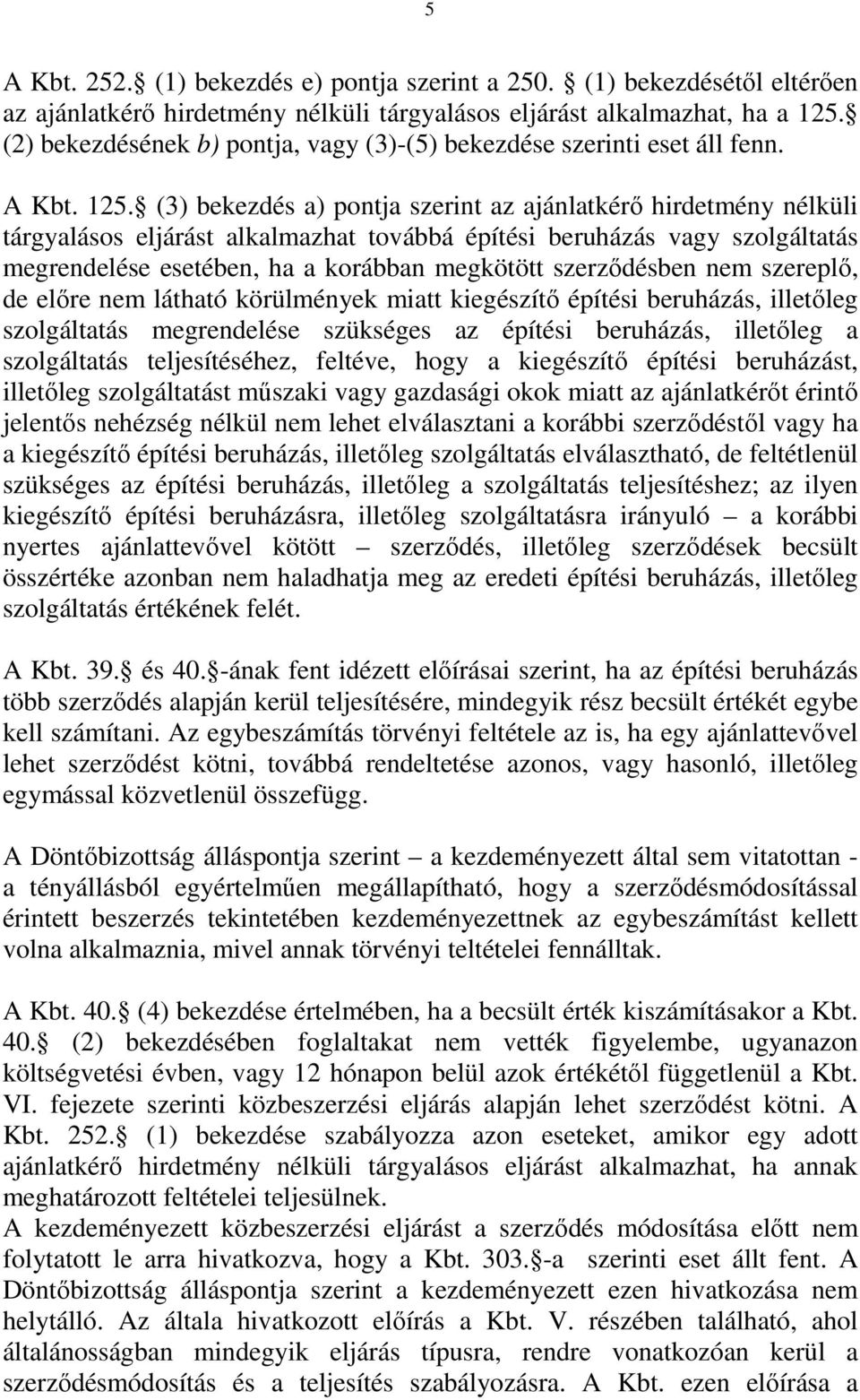 5

A Kbt. 252. (1) bekezdés e) pontja szerint a 250. (1) bekezdésétől eltérően az ajánlatkérő hirdetmény nélküli tárgyalásos eljárást alkalmazhat, ha a 125. (2) bekezdésének b) pontja, vagy (3)-(5) bekezdése szerinti eset áll fenn.

A Kbt. 125. (3) bekezdés a) pontja szerint az ajánlatkérő hirdetmény nélküli tárgyalásos eljárást alkalmazhat továbbá építési beruházás vagy szolgáltatás megrendelése esetében, ha a korábban megkötött szerződésben nem szereplő, de előre nem látható körülmények miatt kiegészítő építési beruházás, illetőleg szolgáltatás megrendelése szükséges az építési beruházás, illetőleg a szolgáltatás teljesítéséhez, feltéve, hogy a kiegészítő építési beruházást, illetőleg szolgáltatást műszaki vagy gazdasági okok miatt az ajánlatkérőt érintő jelentős nehézség nélkül nem lehet elválasztani a korábbi szerződéstől vagy ha a kiegészítő építési beruházás, illetőleg szolgáltatás elválasztható, de feltétlenül szükséges az építési beruházás, illetőleg a szolgáltatás teljesítéshez; az ilyen kiegészítő építési beruházásra, illetőleg szolgáltatásra irányuló – a korábbi nyertes ajánlattevővel kötött – szerződés, illetőleg szerződések becsült összértéke azonban nem haladhatja meg az eredeti építési beruházás, illetőleg szolgáltatás értékének felét.

A Kbt. 39. és 40. -ának fent idézett előírásai szerint, ha az építési beruházás több szerződés alapján kerül teljesítésére, mindegyik rész becsült értékét egybe kell számítani. Az egybeszámítás törvényi feltétele az is, ha egy ajánlattevővel lehet szerződést kötni, továbbá rendeltetése azonos, vagy hasonló, illetőleg egymással közvetlenül összefügg.

A Döntőbizottság álláspontja szerint – a kezdeményezett által sem vitatottan - a tényállásból egyértelműen megállapítható, hogy a szerződésmódosítással érintett beszerzés tekintetében kezdeményezettnek az egybeszámítást kellett volna alkalmaznia, mivel annak törvényi teltételei fennálltak.

A Kbt. 40. (4) bekezdése értelmében, ha a becsült érték kiszámításakor a Kbt. 40. (2) bekezdésében foglaltakat nem vették figyelembe, ugyanazon költségvetési évben, vagy 12 hónapon belül azok értékétől függetlenül a Kbt. VI. fejezete szerinti közbeszerzési eljárás alapján lehet szerződést kötni. A Kbt. 252. (1) bekezdése szabályozza azon eseteket, amikor egy adott ajánlatkérő hirdetmény nélküli tárgyalásos eljárást alkalmazhat, ha annak meghatározott feltételei teljesülnek.
A kezdeményezett közbeszerzési eljárást a szerződés módosítása előtt nem folytatott le arra hivatkozva, hogy a Kbt. 303. -a szerinti eset állt fent. A Döntőbizottság álláspontja szerint a kezdeményezett ezen hivatkozása nem helytálló. Az általa hivatkozott előírás a Kbt. V. részében található, ahol általánosságban mindegyik eljárás típusra, rendre vonatkozóan kerül a szerződésmódosítás és a teljesítés szabályozásra. A Kbt. ezen előírása a